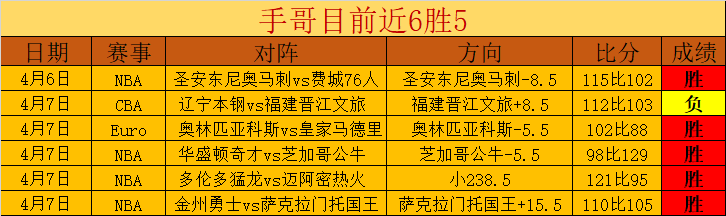 手哥目前近6胜5

| 日期 | 赛事 | 对阵 | 方向 | 比分 | 成绩 |
|---|---|---|---|---|---|
| 4月6日 | NBA | 圣安东尼奥马刺vs费城76人 | 圣安东尼奥马刺-8.5 | 115比102 | 胜 |
| 4月7日 | CBA | 辽宁本钢vs福建晋江文旅 | 福建晋江文旅+8.5 | 112比103 | 负 |
| 4月7日 | Euro | 奥林匹亚科斯vs皇家马德里 | 奥林匹亚科斯-5.5 | 102比88 | 胜 |
| 4月7日 | NBA | 华盛顿奇才vs芝加哥公牛 | 芝加哥公牛-5.5 | 98比129 | 胜 |
| 4月7日 | NBA | 多伦多猛龙vs迈阿密热火 | 小238.5 | 121比95 | 胜 |
| 4月7日 | NBA | 金州勇士vs萨克拉门托国王 | 萨克拉门托国王+15.5 | 110比105 | 胜 |